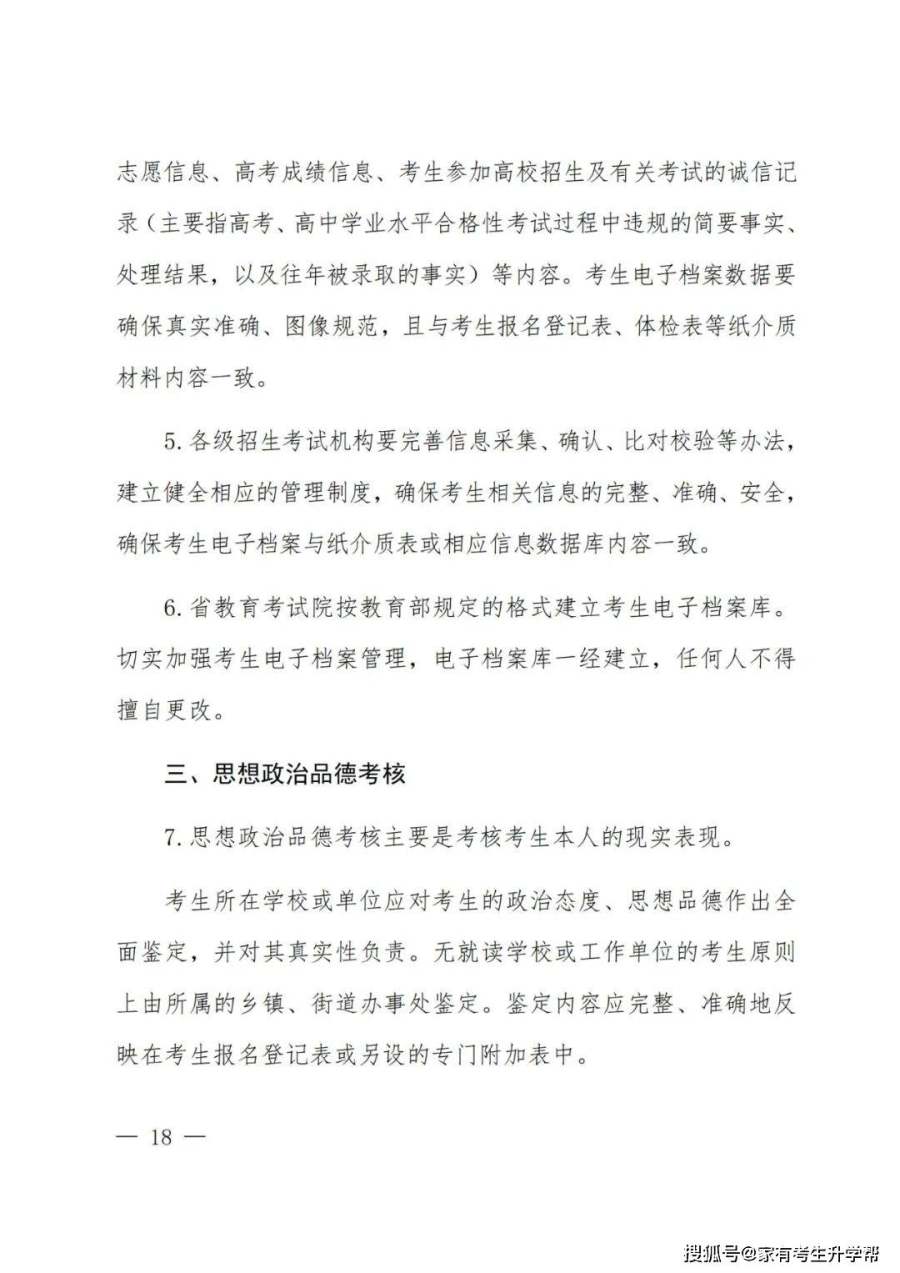 志愿信息、高考成绩信息、考生参加高校招生及有关考试的诚信记录（主要指高考、高中学业水平合格性考试过程中违规的简要事实、处理结果，以及往年被录取的事实）等内容。考生电子档案数据要确保真实准确、图像规范，且与考生报名登记表、体检表等纸介质材料内容一致。

5. 各级招生考试机构要完善信息采集、确认、比对校验等办法，建立健全相应的管理制度，确保考生相关信息的完整、准确、安全，确保考生电子档案与纸介质表或相应信息数据库内容一致。

6. 省教育考试院按教育部规定的格式建立考生电子档案库。切实加强考生电子档案管理，电子档案库一经建立，任何人不得擅自更改。

三、思想政治品德考核

7. 思想政治品德考核主要是考核考生本人的现实表现。

考生所在学校或单位应对考生的政治态度、思想品德作出全面鉴定，并对其真实性负责。无就读学校或工作单位的考生原则上由所属的乡镇、街道办事处鉴定。鉴定内容应完整、准确地反映在考生报名登记表或另设的专门附加表中。

— 18 —

搜狐号@家有考生升学帮